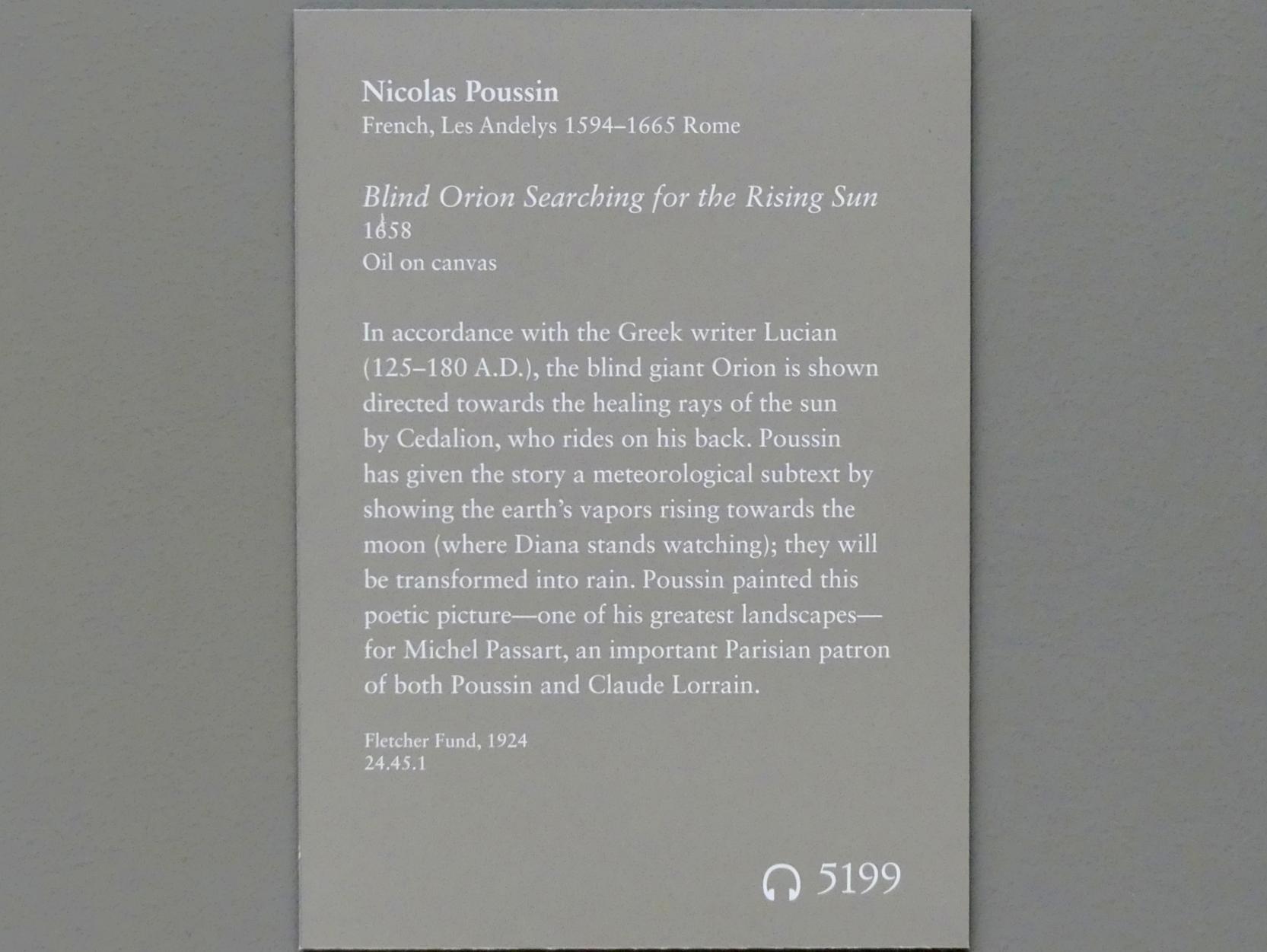 Nicolas Poussin
French, Les Andelys 1594–1665 Rome

Blind Orion Searching for the Rising Sun
1658
Oil on canvas

In accordance with the Greek writer Lucian (125–180 A.D.), the blind giant Orion is shown directed towards the healing rays of the sun by Cedalion, who rides on his back. Poussin has given the story a meteorological subtext by showing the earth's vapors rising towards the moon (where Diana stands watching); they will be transformed into rain. Poussin painted this poetic picture—one of his greatest landscapes—for Michel Passart, an important Parisian patron of both Poussin and Claude Lorrain.

Fletcher Fund, 1924
24.45.1

5199